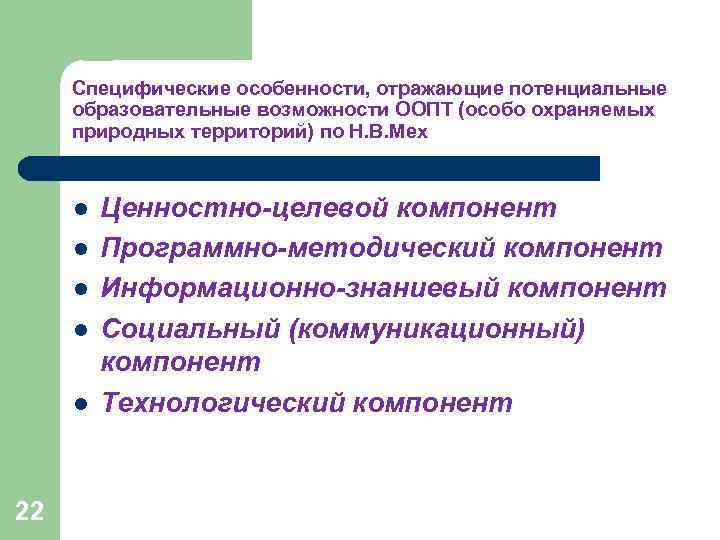 Специфические особенности, отражающие потенциальные образовательные возможности ООПТ (особо охраняемых природных территорий) по Н.В.Мех

• Ценностно-целевой компонент
• Программно-методический компонент
• Информационно-знаниевый компонент
• Социальный (коммуникационный) компонент
• Технологический компонент

22